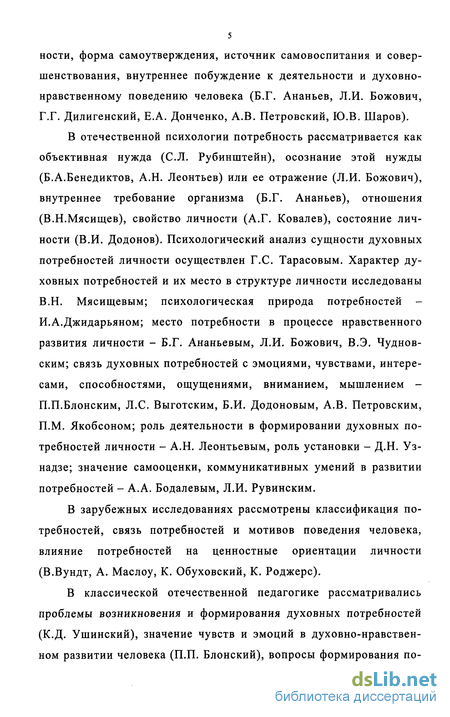 5

ности, форма самоутверждения, источник самовоспитания и совершенствования, внутреннее побуждение к деятельности и духовно-нравственному поведению человека (Б.Г. Ананьев, Л.И. Божович, Г.Г. Дилигенский, Е.А. Донченко, А.В. Петровский, Ю.В. Шаров).

В отечественной психологии потребность рассматривается как объективная нужда (С.Л. Рубинштейн), осознание этой нужды (Б.А.Бенедиктов, А.Н. Леонтьев) или ее отражение (Л.И. Божович), внутреннее требование организма (Б.Г. Ананьев), отношения (В.Н.Мясищев), свойство личности (А.Г. Ковалев), состояние личности (В.И. Додонов). Психологический анализ сущности духовных потребностей личности осуществлен Г.С. Тарасовым. Характер духовных потребностей и их место в структуре личности исследованы В.Н. Мясищевым; психологическая природа потребностей – И.А.Джидарьяном; место потребности в процессе нравственного развития личности – Б.Г. Ананьевым, Л.И. Божович, В.Э. Чудновским; связь духовных потребностей с эмоциями, чувствами, интересами, способностями, ощущениями, вниманием, мышлением – П.П.Блонским, Л.С. Выготским, Б.И. Додоновым, А.В. Петровским, П.М. Якобсоном; роль деятельности в формировании духовных потребностей личности – А.Н. Леонтьевым, роль установки – Д.Н. Узнадзе; значение самооценки, коммуникативных умений в развитии потребностей – А.А. Бодалевым, Л.И. Рувинским.

В зарубежных исследованиях рассмотрены классификация потребностей, связь потребностей и мотивов поведения человека, влияние потребностей на ценностные ориентации личности (В.Вундт, А. Маслоу, К. Обуховский, К. Роджерс).

В классической отечественной педагогике рассматривались проблемы возникновения и формирования духовных потребностей (К.Д. Ушинский), значение чувств и эмоций в духовно-нравственном развитии человека (П.П. Блонский), вопросы формирования по-

dsLib.net
библиотека диссертаций